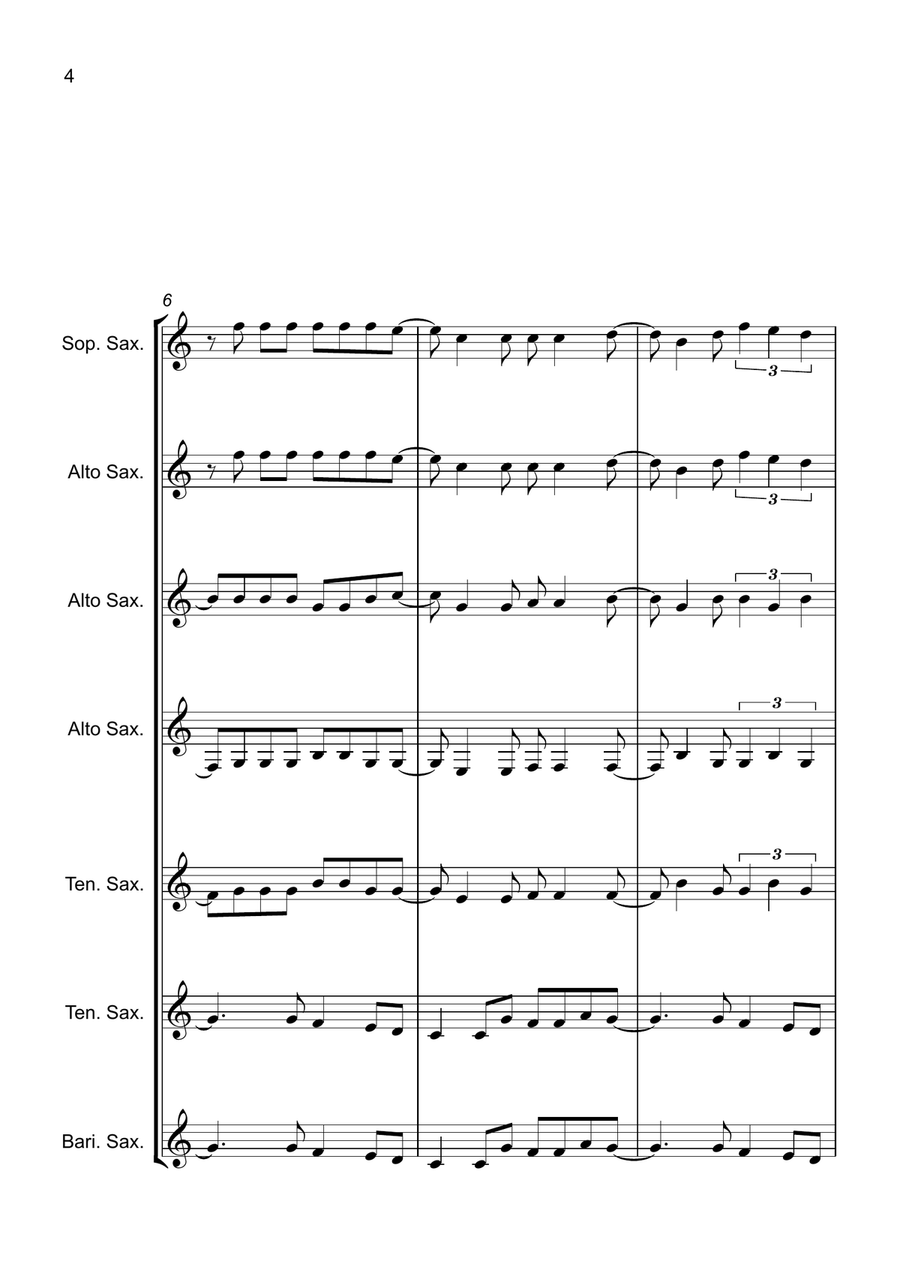 4

6

Sop. Sax.

3

Alto Sax.

3

Alto Sax.

3

Alto Sax.

3

Ten. Sax.

3

Ten. Sax.

Bari. Sax.